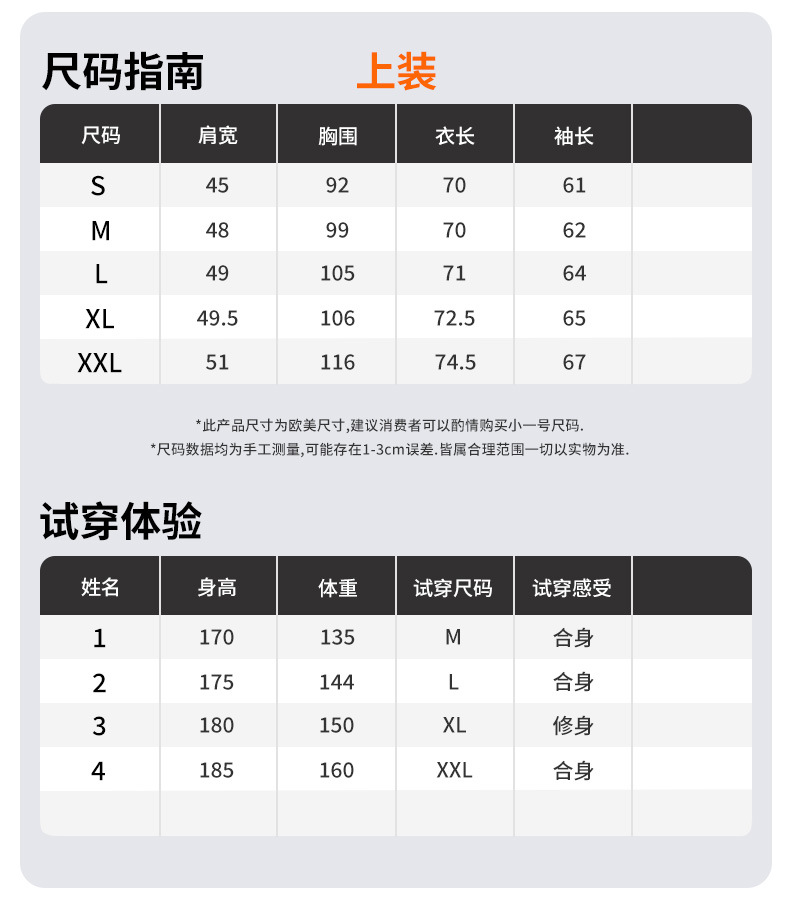 尺码指南 上装

| 尺码 | 肩宽 | 胸围 | 衣长 | 袖长 | |
|---|---|---|---|---|---|
| S | 45 | 92 | 70 | 61 | |
| M | 48 | 99 | 70 | 62 | |
| L | 49 | 105 | 71 | 64 | |
| XL | 49.5 | 106 | 72.5 | 65 | |
| XXL | 51 | 116 | 74.5 | 67 | |

*此产品尺寸为欧美尺寸,建议消费者可以酌情购买小一号尺码.
*尺码数据均为手工测量,可能存在1-3cm误差.皆属合理范围一切以实物为准.

试穿体验

| 姓名 | 身高 | 体重 | 试穿尺码 | 试穿感受 | |
|---|---|---|---|---|---|
| 1 | 170 | 135 | M | 合身 | |
| 2 | 175 | 144 | L | 合身 | |
| 3 | 180 | 150 | XL | 修身 | |
| 4 | 185 | 160 | XXL | 合身 | |
| | | | | | |